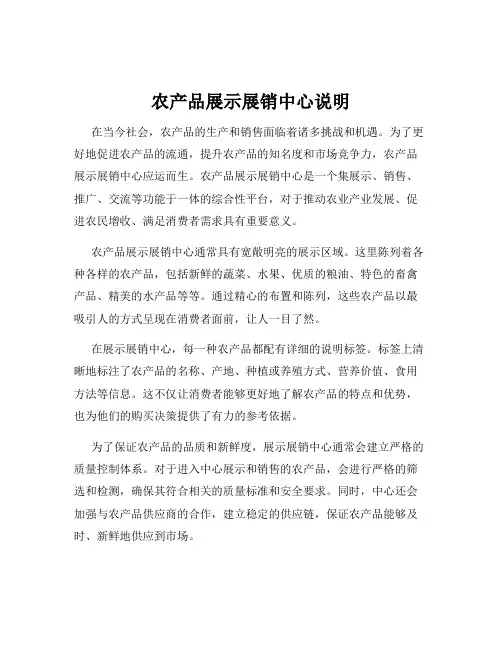 农产品展示展销中心说明

在当今社会，农产品的生产和销售面临着诸多挑战和机遇。为了更好地促进农产品的流通，提升农产品的知名度和市场竞争力，农产品展示展销中心应运而生。农产品展示展销中心是一个集展示、销售、推广、交流等功能于一体的综合性平台，对于推动农业产业发展、促进农民增收、满足消费者需求具有重要意义。

农产品展示展销中心通常具有宽敞明亮的展示区域。这里陈列着各种各样的农产品，包括新鲜的蔬菜、水果、优质的粮油、特色的畜禽产品、精美的水产品等等。通过精心的布置和陈列，这些农产品以最吸引人的方式呈现在消费者面前，让人一目了然。

在展示展销中心，每一种农产品都配有详细的说明标签。标签上清晰地标注了农产品的名称、产地、种植或养殖方式、营养价值、食用方法等信息。这不仅让消费者能够更好地了解农产品的特点和优势，也为他们的购买决策提供了有力的参考依据。

为了保证农产品的品质和新鲜度，展示展销中心通常会建立严格的质量控制体系。对于进入中心展示和销售的农产品，会进行严格的筛选和检测，确保其符合相关的质量标准和安全要求。同时，中心还会加强与农产品供应商的合作，建立稳定的供应链，保证农产品能够及时、新鲜地供应到市场。